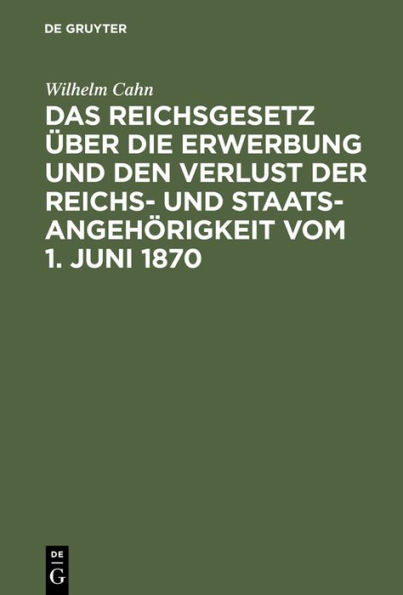 DE GRUYTER

Wilhelm Cahn

DAS REICHSGESETZ ÜBER DIE ERWERBUNG UND DEN VERLUST DER REICHS- UND STAATSANGEHÖRIGKEIT VOM 1. JUNI 1870

DE
G